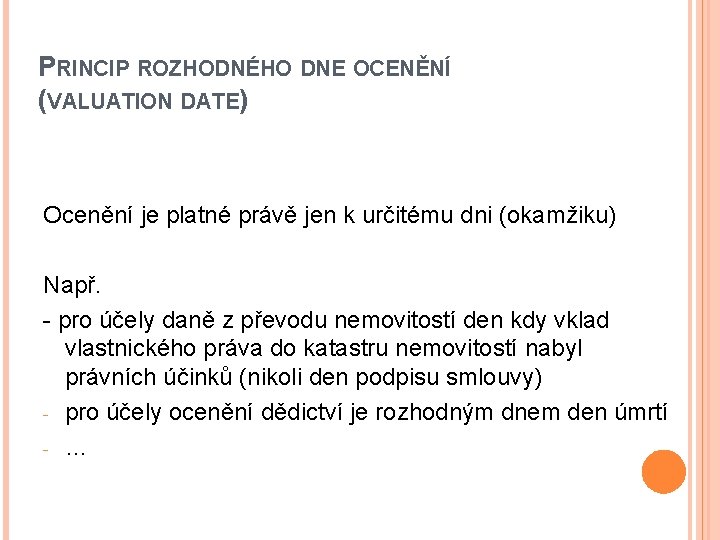 PRINCIP ROZHODNÉHO DNE OCENĚNÍ (VALUATION DATE)

Ocenění je platné právě jen k určitému dni (okamžiku)

Např.

- pro účely daně z převodu nemovitostí den kdy vklad vlastnického práva do katastru nemovitostí nabyl právních účinků (nikoli den podpisu smlouvy)
- pro účely ocenění dědictví je rozhodným dnem den úmrtí
- …